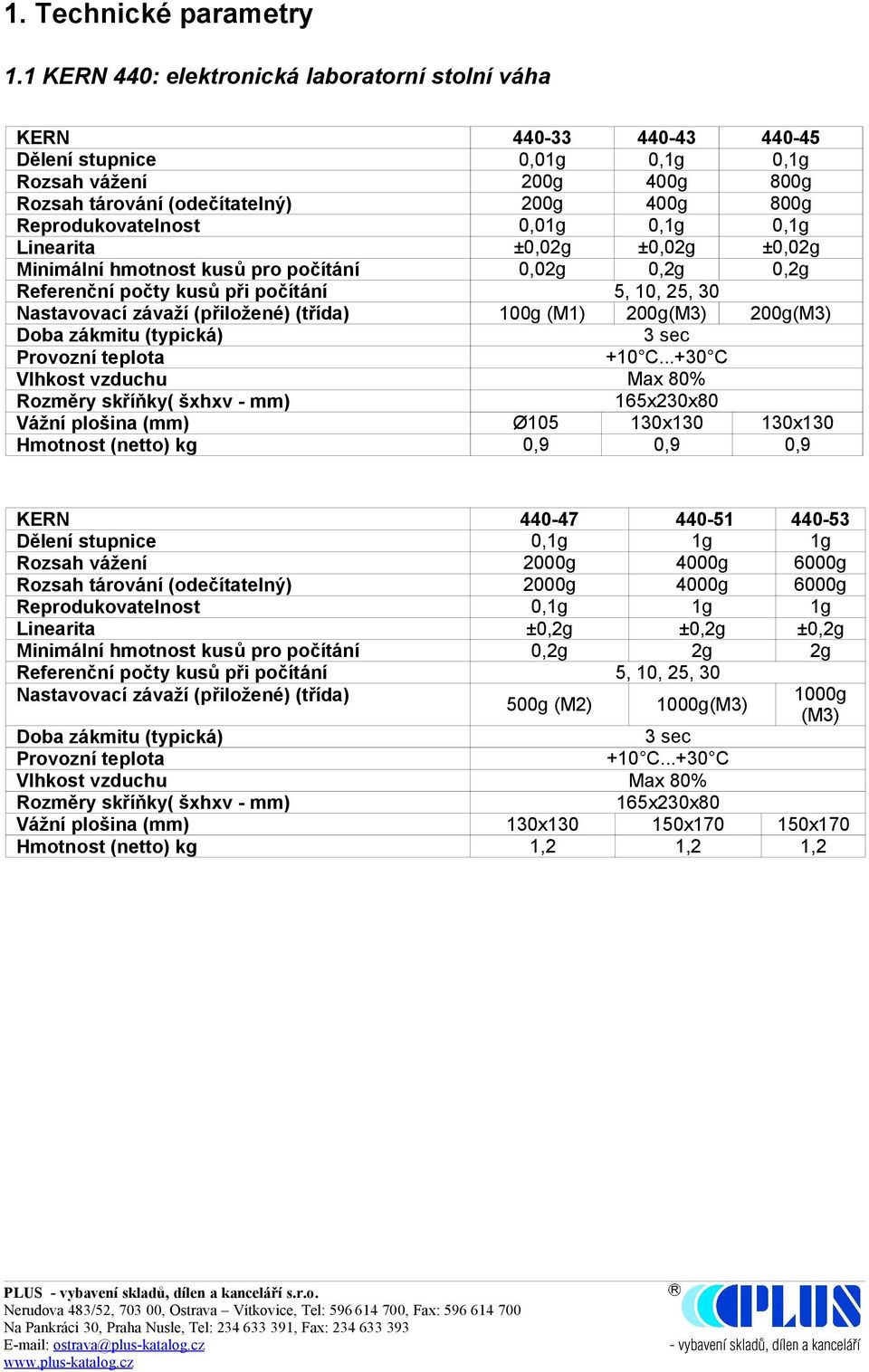 1. Technické parametry

1.1 KERN 440: elektronická laboratorní stolní váha

| KERN | 440-33 | 440-43 | 440-45 |
|---|---|---|---|
| Dělení stupnice | 0,01g | 0,1g | 0,1g |
| Rozsah vážení | 200g | 400g | 800g |
| Rozsah tárování (odečítatelný) | 200g | 400g | 800g |
| Reprodukovatelnost | 0,01g | 0,1g | 0,1g |
| Linearita | ±0,02g | ±0,02g | ±0,02g |
| Minimální hmotnost kusů pro počítání | 0,02g | 0,2g | 0,2g |
| Referenční počty kusů při počítání | 5, 10, 25, 30 | | |
| Nastavovací závaží (přiložené) (třída) | 100g (M1) | 200g(M3) | 200g(M3) |
| Doba zákmitu (typická) | 3 sec | | |
| Provozní teplota | +10°C...+30°C | | |
| Vlhkost vzduchu | Max 80% | | |
| Rozměry skříňky( šxhxv - mm) | 165x230x80 | | |
| Vážní plošina (mm) | Ø105 | 130x130 | 130x130 |
| Hmotnost (netto) kg | 0,9 | 0,9 | 0,9 |

| KERN | 440-47 | 440-51 | 440-53 |
|---|---|---|---|
| Dělení stupnice | 0,1g | 1g | 1g |
| Rozsah vážení | 2000g | 4000g | 6000g |
| Rozsah tárování (odečítatelný) | 2000g | 4000g | 6000g |
| Reprodukovatelnost | 0,1g | 1g | 1g |
| Linearita | ±0,2g | ±0,2g | ±0,2g |
| Minimální hmotnost kusů pro počítání | 0,2g | 2g | 2g |
| Referenční počty kusů při počítání | 5, 10, 25, 30 | | |
| Nastavovací závaží (přiložené) (třída) | 500g (M2) | 1000g(M3) | 1000g (M3) |
| Doba zákmitu (typická) | 3 sec | | |
| Provozní teplota | +10°C...+30°C | | |
| Vlhkost vzduchu | Max 80% | | |
| Rozměry skříňky( šxhxv - mm) | 165x230x80 | | |
| Vážní plošina (mm) | 130x130 | 150x170 | 150x170 |
| Hmotnost (netto) kg | 1,2 | 1,2 | 1,2 |

PLUS - vybavení skladů, dílen a kanceláří s.r.o.
Nerudova 483/52, 703 00, Ostrava – Vítkovice, Tel: 596 614 700, Fax: 596 614 700
Na Pankráci 30, Praha Nusle, Tel: 234 633 391, Fax: 234 633 393
E-mail: ostrava@plus-katalog.cz
www.plus-katalog.cz

® PLUS
- vybavení skladů, dílen a kanceláří